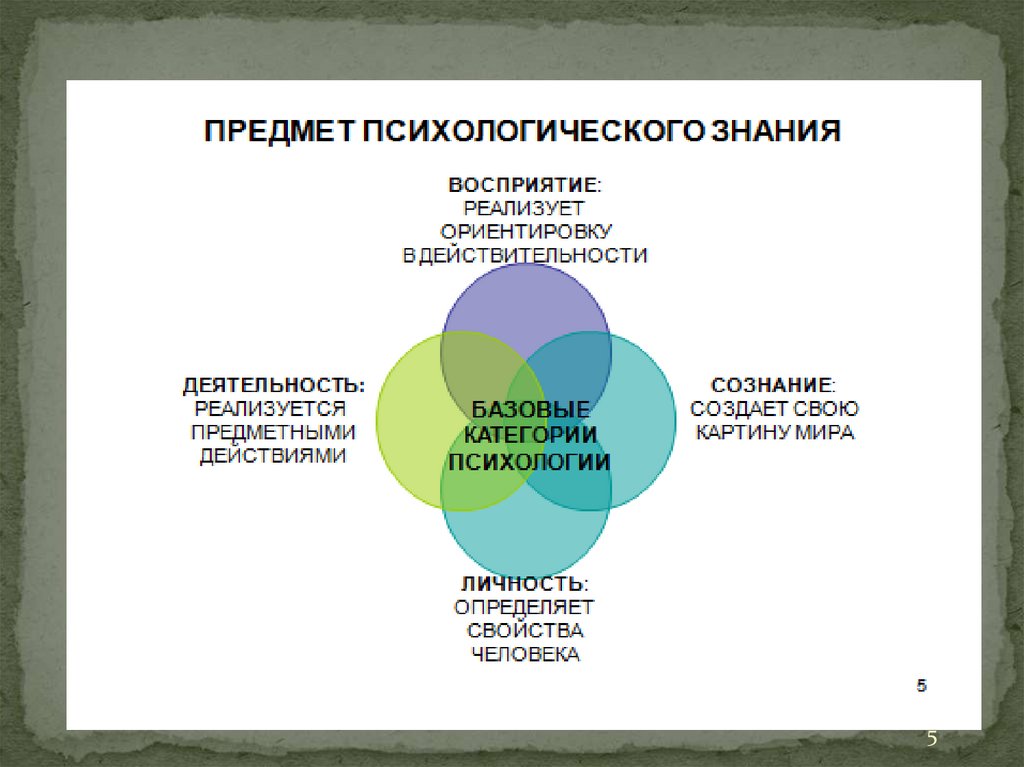 ПРЕДМЕТ ПСИХОЛОГИЧЕСКОГО ЗНАНИЯ

ВОСПРИЯТИЕ: РЕАЛИЗУЕТ ОРИЕНТИРОВКУ В ДЕЙСТВИТЕЛЬНОСТИ

ДЕЯТЕЛЬНОСТЬ: РЕАЛИЗУЕТСЯ ПРЕДМЕТНЫМИ ДЕЙСТВИЯМИ

БАЗОВЫЕ КАТЕГОРИИ ПСИХОЛОГИИ

СОЗНАНИЕ: СОЗДАЕТ СВОЮ КАРТИНУ МИРА

ЛИЧНОСТЬ: ОПРЕДЕЛЯЕТ СВОЙСТВА ЧЕЛОВЕКА

5

5